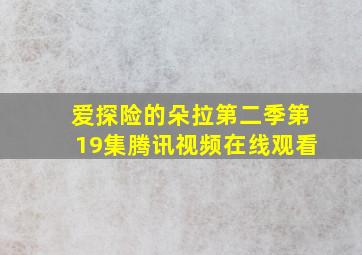 爱探险的朵拉第二季第19集腾讯视频在线观看